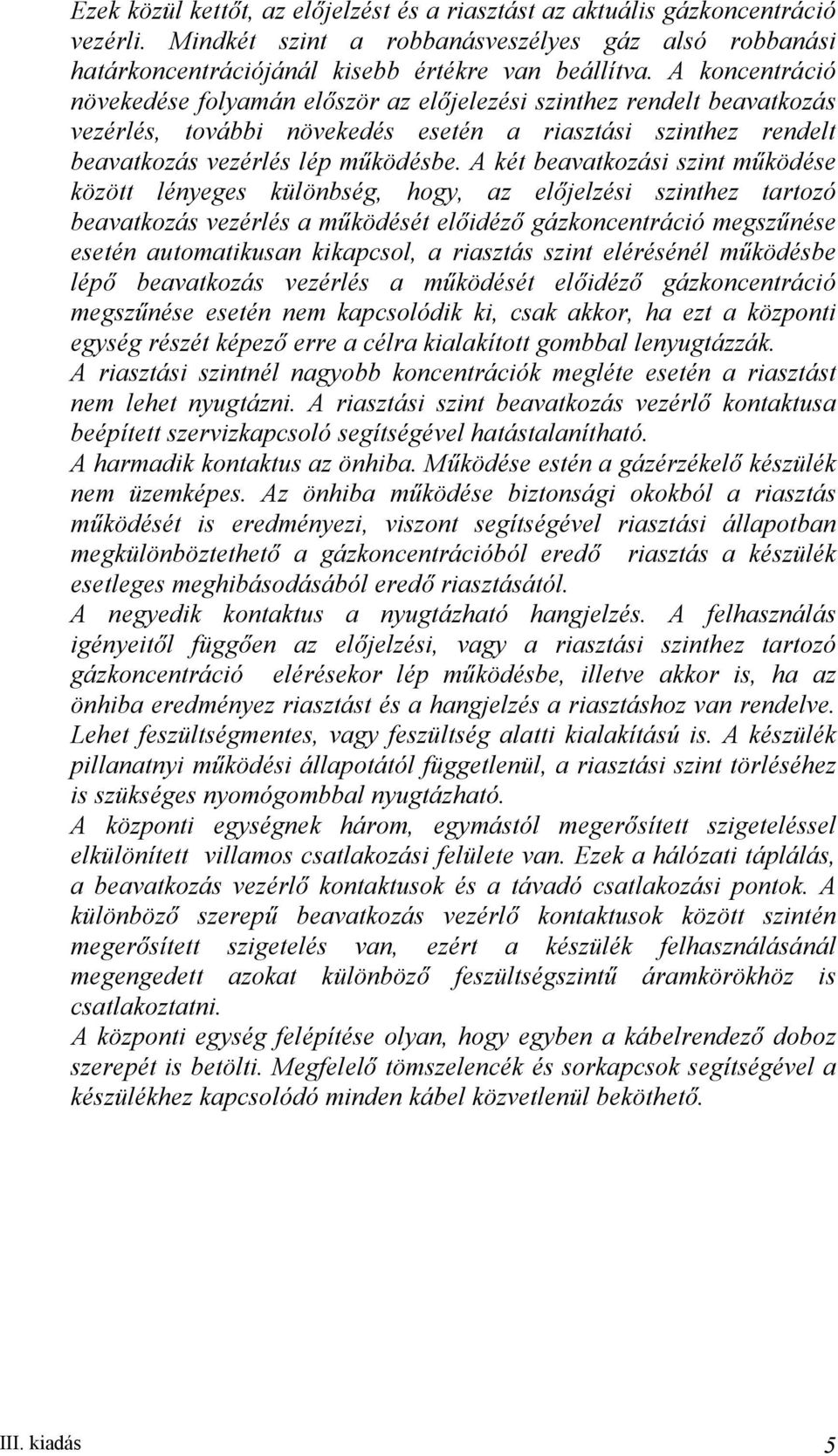 Ezek közül kettőt, az előjelzést és a riasztást az aktuális gázkoncentráció vezérli. Mindkét szint a robbanásveszélyes gáz alsó robbanási határkoncentrációjánál kisebb értékre van beállítva. A koncentráció növekedése folyamán először az előjelezési szinthez rendelt beavatkozás vezérlés, további növekedés esetén a riasztási szinthez rendelt beavatkozás vezérlés lép működésbe. A két beavatkozási szint működése között lényeges különbség, hogy, az előjelzési szinthez tartozó beavatkozás vezérlés a működését előidéző gázkoncentráció megszűnése esetén automatikusan kikapcsol, a riasztás szint elérésénél működésbe lépő beavatkozás vezérlés a működését előidéző gázkoncentráció megszűnése esetén nem kapcsolódik ki, csak akkor, ha ezt a központi egység részét képező erre a célra kialakított gombbal lenyugtázzák.
A riasztási szintnél nagyobb koncentrációk megléte esetén a riasztást nem lehet nyugtázni. A riasztási szint beavatkozás vezérlő kontaktusa beépített szervizkapcsoló segítségével hatástalanítható.
A harmadik kontaktus az önhiba. Működése estén a gázérzékelő készülék nem üzemképes. Az önhiba működése biztonsági okokból a riasztás működését is eredményezi, viszont segítségével riasztási állapotban megkülönböztethető a gázkoncentrációból eredő riasztás a készülék esetleges meghibásodásából eredő riasztásától.
A negyedik kontaktus a nyugtázható hangjelzés. A felhasználás igényeitől függően az előjelzési, vagy a riasztási szinthez tartozó gázkoncentráció elérésekor lép működésbe, illetve akkor is, ha az önhiba eredményez riasztást és a hangjelzés a riasztáshoz van rendelve. Lehet feszültségmentes, vagy feszültség alatti kialakítású is. A készülék pillanatnyi működési állapotától függetlenül, a riasztási szint törléséhez is szükséges nyomógombbal nyugtázható.
A központi egységnek három, egymástól megerősített szigeteléssel elkülönített villamos csatlakozási felülete van. Ezek a hálózati táplálás, a beavatkozás vezérlő kontaktusok és a távadó csatlakozási pontok. A különböző szerepű beavatkozás vezérlő kontaktusok között szintén megerősített szigetelés van, ezért a készülék felhasználásánál megengedett azokat különböző feszültségszintű áramkörökhöz is csatlakoztatni.
A központi egység felépítése olyan, hogy egyben a kábelrendező doboz szerepét is betölti. Megfelelő tömszelencék és sorkapcsok segítségével a készülékhez kapcsolódó minden kábel közvetlenül beköthető.

III. kiadás 5